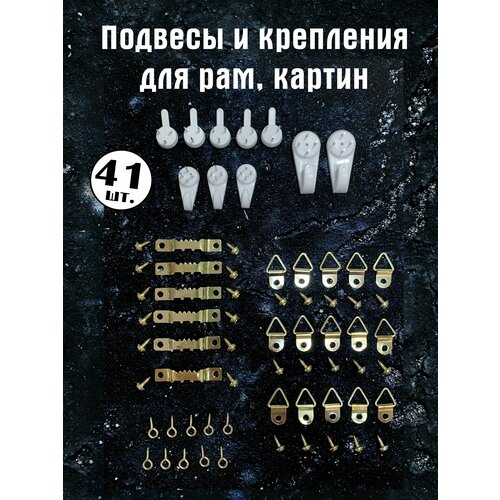 Подвесы и крепления для рам, картин

41 шт.